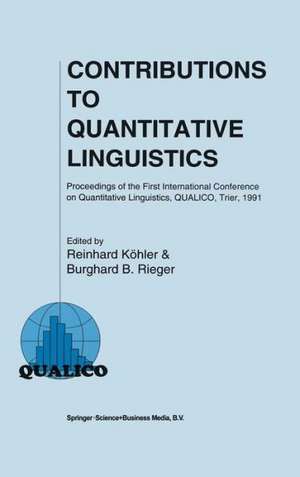 CONTRIBUTIONS TO QUANTITATIVE LINGUISTICS

Proceedings of the First International Conference on Quantitative Linguistics, QUALICO, Trier, 1991

Edited by
Reinhard Köhler &
Burghard B. Rieger

QUALICO

Springer-Science+Business Media, B.V.